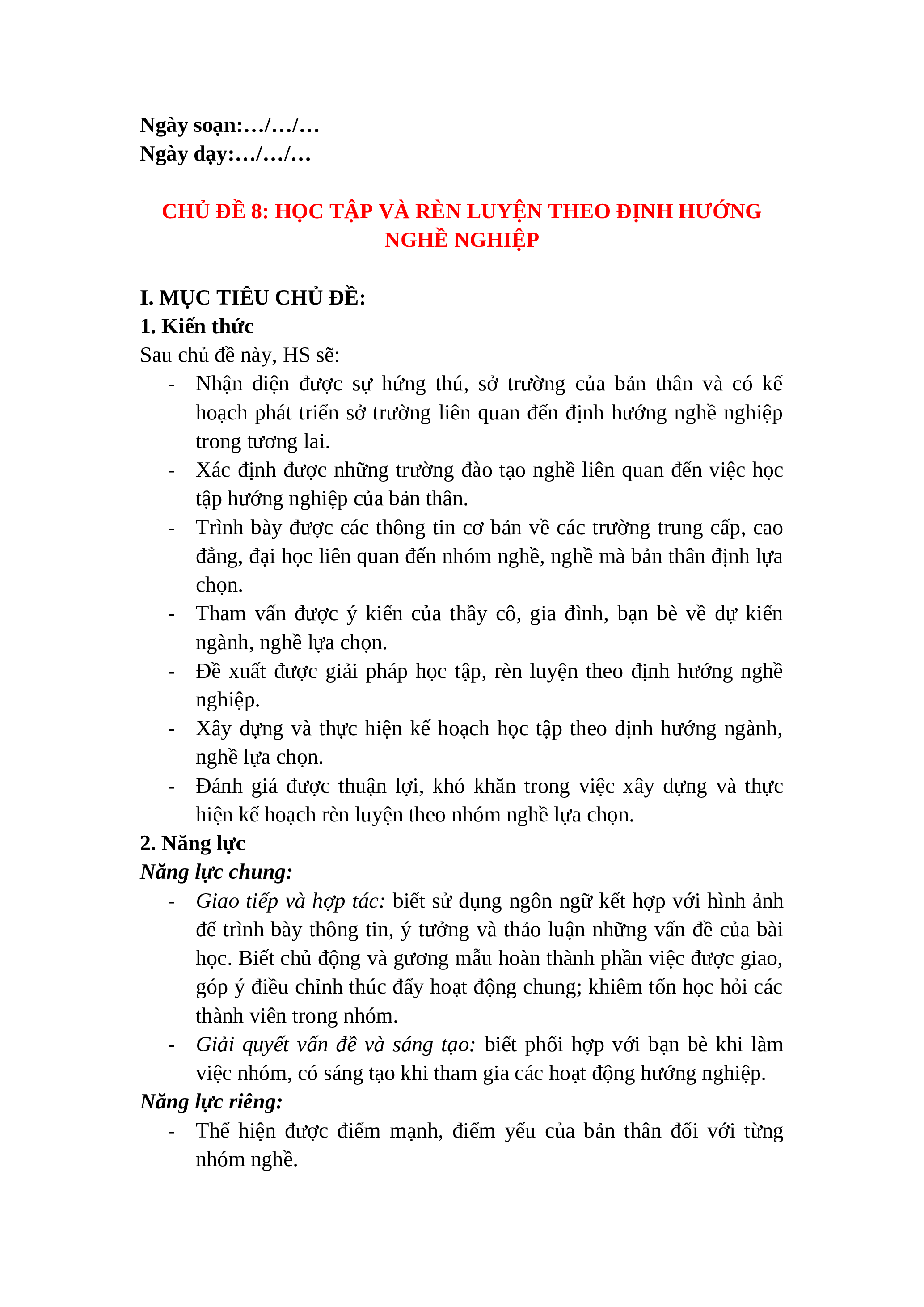 Ngày soạn:…/…/…
Ngày dạy:…/…/…

CHỦ ĐỀ 8: HỌC TẬP VÀ RÈN LUYỆN THEO ĐỊNH HƯỚNG NGHỀ NGHIỆP

I. MỤC TIÊU CHỦ ĐỀ:
1. Kiến thức
Sau chủ đề này, HS sẽ:
- Nhận diện được sự hứng thú, sở trường của bản thân và có kế hoạch phát triển sở trường liên quan đến định hướng nghề nghiệp trong tương lai.
- Xác định được những trường đào tạo nghề liên quan đến việc học tập hướng nghiệp của bản thân.
- Trình bày được các thông tin cơ bản về các trường trung cấp, cao đẳng, đại học liên quan đến nhóm nghề, nghề mà bản thân định lựa chọn.
- Tham vấn được ý kiến của thầy cô, gia đình, bạn bè về dự kiến ngành, nghề lựa chọn.
- Đề xuất được giải pháp học tập, rèn luyện theo định hướng nghề nghiệp.
- Xây dựng và thực hiện kế hoạch học tập theo định hướng ngành, nghề lựa chọn.
- Đánh giá được thuận lợi, khó khăn trong việc xây dựng và thực hiện kế hoạch rèn luyện theo nhóm nghề lựa chọn.
2. Năng lực
Năng lực chung:
- Giao tiếp và hợp tác: biết sử dụng ngôn ngữ kết hợp với hình ảnh để trình bày thông tin, ý tưởng và thảo luận những vấn đề của bài học. Biết chủ động và gương mẫu hoàn thành phần việc được giao, góp ý điều chỉnh thúc đẩy hoạt động chung; khiêm tốn học hỏi các thành viên trong nhóm.
- Giải quyết vấn đề và sáng tạo: biết phối hợp với bạn bè khi làm việc nhóm, có sáng tạo khi tham gia các hoạt động hướng nghiệp.
Năng lực riêng:
- Thể hiện được điểm mạnh, điểm yếu của bản thân đối với từng nhóm nghề.